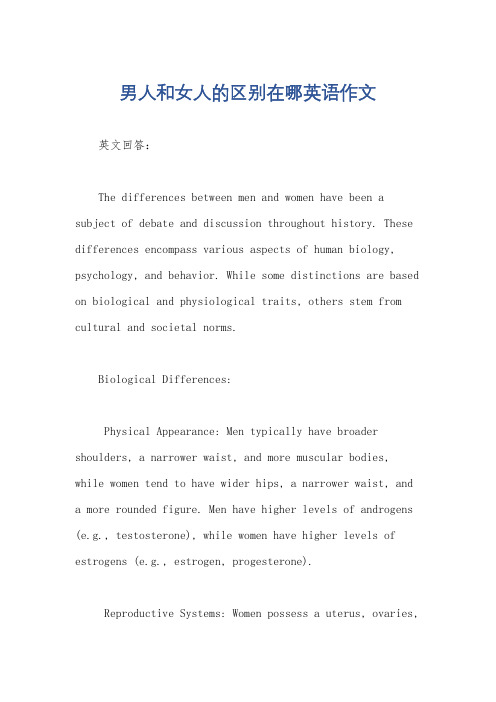 男人和女人的区别在哪英语作文

英文回答：

The differences between men and women have been a subject of debate and discussion throughout history. These differences encompass various aspects of human biology, psychology, and behavior. While some distinctions are based on biological and physiological traits, others stem from cultural and societal norms.

Biological Differences:

Physical Appearance: Men typically have broader shoulders, a narrower waist, and more muscular bodies, while women tend to have wider hips, a narrower waist, and a more rounded figure. Men have higher levels of androgens (e.g., testosterone), while women have higher levels of estrogens (e.g., estrogen, progesterone).

Reproductive Systems: Women possess a uterus, ovaries,